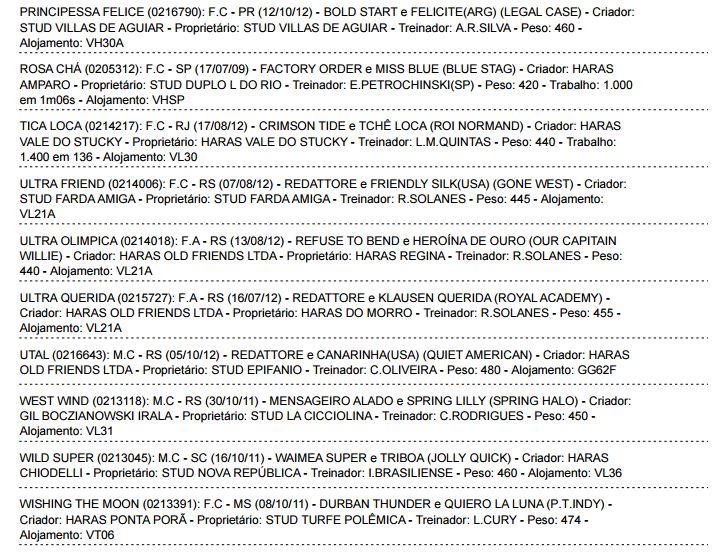 PRINCIPESSA FELICE (0216790): F.C - PR (12/10/12) - BOLD START e FELICITE(ARG) (LEGAL CASE) - Criador: STUD VILLAS DE AGUIAR - Proprietário: STUD VILLAS DE AGUIAR - Treinador: A.R.SILVA - Peso: 460 - Alojamento: VH30A

ROSA CHÁ (0205312): F.C - SP (17/07/09) - FACTORY ORDER e MISS BLUE (BLUE STAG) - Criador: HARAS AMPARO - Proprietário: STUD DUPLO L DO RIO - Treinador: E.PETROCHINSKI(SP) - Peso: 420 - Trabalho: 1.000 em 1m06s - Alojamento: VHSP

TICA LOCA (0214217): F.C - RJ (17/08/12) - CRIMSON TIDE e TCHÊ LOCA (ROI NORMAND) - Criador: HARAS VALE DO STUCKY - Proprietário: HARAS VALE DO STUCKY - Treinador: L.M.QUINTAS - Peso: 440 - Trabalho: 1.400 em 136 - Alojamento: VL30

ULTRA FRIEND (0214006): F.C - RS (07/08/12) - REDATTORE e FRIENDLY SILK(USA) (GONE WEST) - Criador: STUD FARDA AMIGA - Proprietário: STUD FARDA AMIGA - Treinador: R.SOLANES - Peso: 445 - Alojamento: VL21A

ULTRA OLIMPICA (0214018): F.A - RS (13/08/12) - REFUSE TO BEND e HEROÍNA DE OURO (OUR CAPITAIN WILLIE) - Criador: HARAS OLD FRIENDS LTDA - Proprietário: HARAS REGINA - Treinador: R.SOLANES - Peso: 440 - Alojamento: VL21A

ULTRA QUERIDA (0215727): F.A - RS (16/07/12) - REDATTORE e KLAUSEN QUERIDA (ROYAL ACADEMY) - Criador: HARAS OLD FRIENDS LTDA - Proprietário: HARAS DO MORRO - Treinador: R.SOLANES - Peso: 455 - Alojamento: VL21A

UTAL (0216643): M.C - RS (05/10/12) - REDATTORE e CANARINHA(USA) (QUIET AMERICAN) - Criador: HARAS OLD FRIENDS LTDA - Proprietário: STUD EPIFANIO - Treinador: C.OLIVEIRA - Peso: 480 - Alojamento: GG62F

WEST WIND (0213118): M.C - RS (30/10/11) - MENSAGEIRO ALADO e SPRING LILLY (SPRING HALO) - Criador: GIL BOCZIANOWSKI IRALA - Proprietário: STUD LA CICCIOLINA - Treinador: C.RODRIGUES - Peso: 450 - Alojamento: VL31

WILD SUPER (0213045): M.C - SC (16/10/11) - WAIMEA SUPER e TRIBOA (JOLLY QUICK) - Criador: HARAS CHIODELLI - Proprietário: STUD NOVA REPÚBLICA - Treinador: I.BRASILIENSE - Peso: 460 - Alojamento: VL36

WISHING THE MOON (0213391): F.C - MS (08/10/11) - DURBAN THUNDER e QUIERO LA LUNA (P.T.INDY) - Criador: HARAS PONTA PORÃ - Proprietário: STUD TURFE POLÊMICA - Treinador: L.CURY - Peso: 474 - Alojamento: VT06